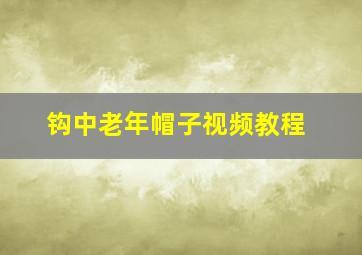 钩中老年帽子视频教程